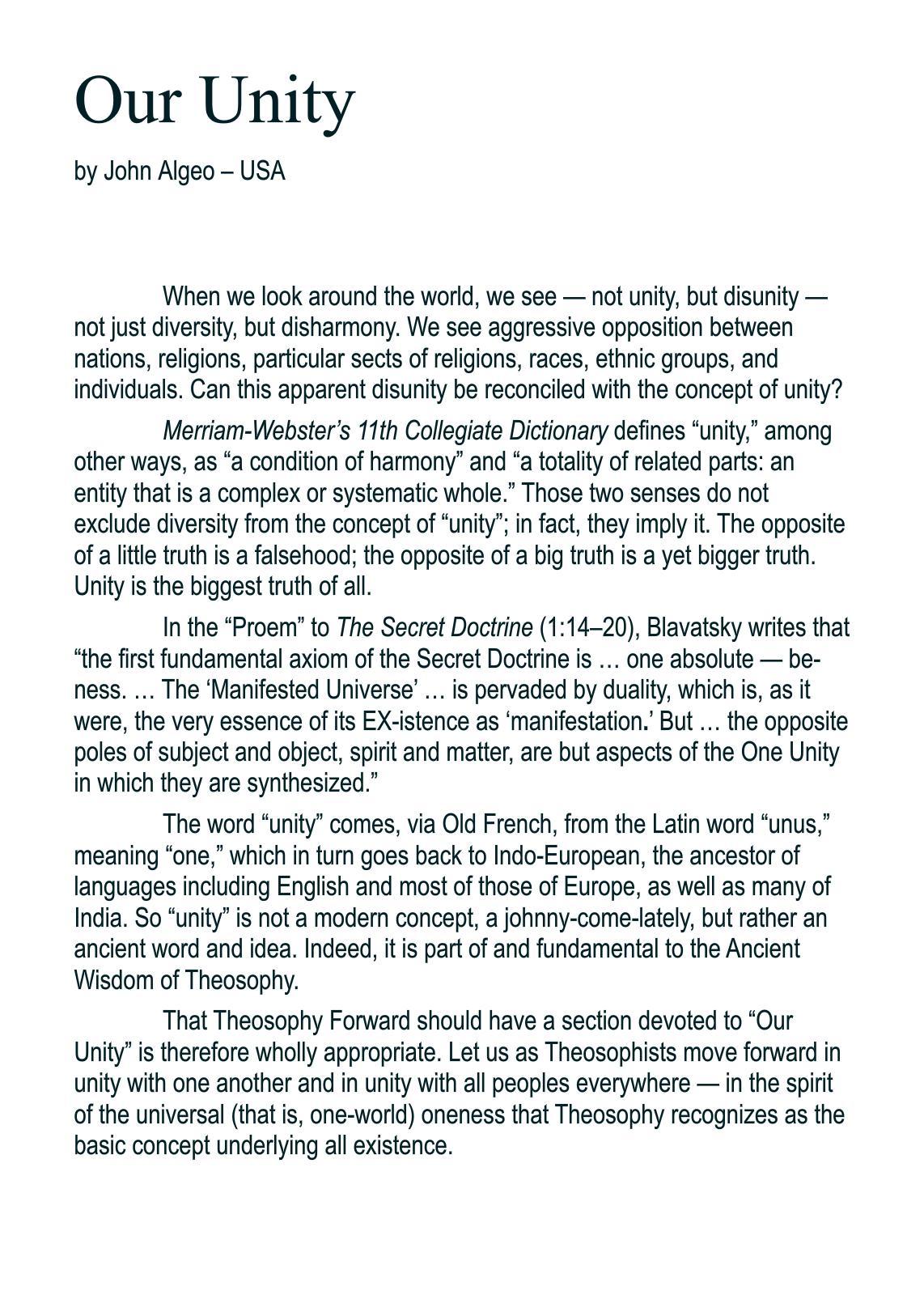 Our Unity

by John Algeo – USA

When we look around the world, we see — not unity, but disunity — not just diversity, but disharmony. We see aggressive opposition between nations, religions, particular sects of religions, races, ethnic groups, and individuals. Can this apparent disunity be reconciled with the concept of unity?

Merriam-Webster's 11th Collegiate Dictionary defines "unity," among other ways, as "a condition of harmony" and "a totality of related parts: an entity that is a complex or systematic whole." Those two senses do not exclude diversity from the concept of "unity"; in fact, they imply it. The opposite of a little truth is a falsehood; the opposite of a big truth is a yet bigger truth. Unity is the biggest truth of all.

In the "Proem" to The Secret Doctrine (1:14–20), Blavatsky writes that "the first fundamental axiom of the Secret Doctrine is … one absolute — be-ness. … The 'Manifested Universe' … is pervaded by duality, which is, as it were, the very essence of its EX-istence as 'manifestation.' But … the opposite poles of subject and object, spirit and matter, are but aspects of the One Unity in which they are synthesized."

The word "unity" comes, via Old French, from the Latin word "unus," meaning "one," which in turn goes back to Indo-European, the ancestor of languages including English and most of those of Europe, as well as many of India. So "unity" is not a modern concept, a johnny-come-lately, but rather an ancient word and idea. Indeed, it is part of and fundamental to the Ancient Wisdom of Theosophy.

That Theosophy Forward should have a section devoted to "Our Unity" is therefore wholly appropriate. Let us as Theosophists move forward in unity with one another and in unity with all peoples everywhere — in the spirit of the universal (that is, one-world) oneness that Theosophy recognizes as the basic concept underlying all existence.